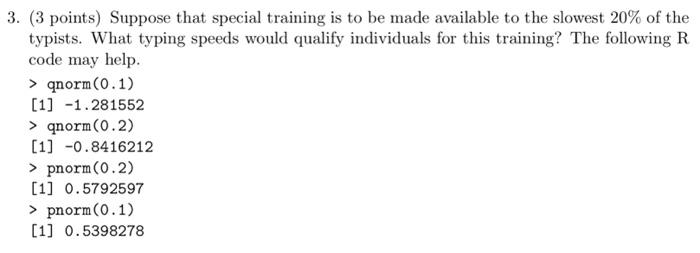 3. (3 points) Suppose that special training is to be made available to the slowest 20% of the typists. What typing speeds would qualify individuals for this training? The following R code may help.

> qnorm(0.1)
[1] -1.281552
> qnorm(0.2)
[1] -0.8416212
> pnorm(0.2)
[1] 0.5792597
> pnorm(0.1)
[1] 0.5398278